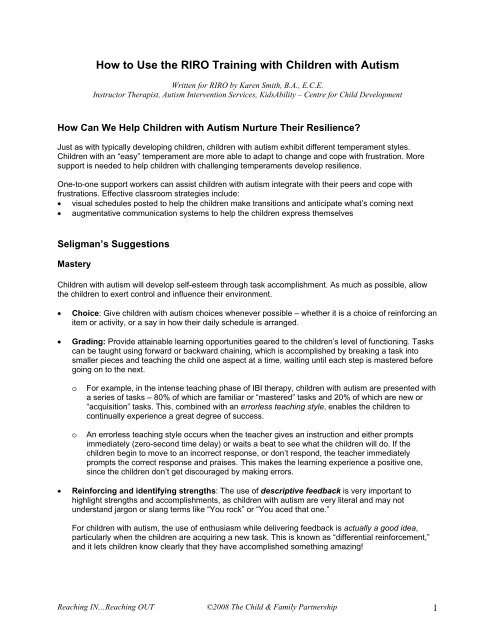 How to Use the RIRO Training with Children with Autism

Written for RIRO by Karen Smith, B.A., E.C.E.
Instructor Therapist, Autism Intervention Services, KidsAbility – Centre for Child Development

How Can We Help Children with Autism Nurture Their Resilience?

Just as with typically developing children, children with autism exhibit different temperament styles. Children with an "easy" temperament are more able to adapt to change and cope with frustration. More support is needed to help children with challenging temperaments develop resilience.

One-to-one support workers can assist children with autism integrate with their peers and cope with frustrations. Effective classroom strategies include:
• visual schedules posted to help the children make transitions and anticipate what's coming next
• augmentative communication systems to help the children express themselves

Seligman's Suggestions

Mastery

Children with autism will develop self-esteem through task accomplishment. As much as possible, allow the children to exert control and influence their environment.

• Choice: Give children with autism choices whenever possible – whether it is a choice of reinforcing an item or activity, or a say in how their daily schedule is arranged.

• Grading: Provide attainable learning opportunities geared to the children's level of functioning. Tasks can be taught using forward or backward chaining, which is accomplished by breaking a task into smaller pieces and teaching the child one aspect at a time, waiting until each step is mastered before going on to the next.

o For example, in the intense teaching phase of IBI therapy, children with autism are presented with a series of tasks – 80% of which are familiar or "mastered" tasks and 20% of which are new or "acquisition" tasks. This, combined with an errorless teaching style, enables the children to continually experience a great degree of success.

o An errorless teaching style occurs when the teacher gives an instruction and either prompts immediately (zero-second time delay) or waits a beat to see what the children will do. If the children begin to move to an incorrect response, or don't respond, the teacher immediately prompts the correct response and praises. This makes the learning experience a positive one, since the children don't get discouraged by making errors.

• Reinforcing and identifying strengths: The use of descriptive feedback is very important to highlight strengths and accomplishments, as children with autism are very literal and may not understand jargon or slang terms like "You rock" or "You aced that one."

For children with autism, the use of enthusiasm while delivering feedback is actually a good idea, particularly when the children are acquiring a new task. This is known as "differential reinforcement," and it lets children know clearly that they have accomplished something amazing!

Reaching IN…Reaching OUT ©2008 The Child & Family Partnership 1